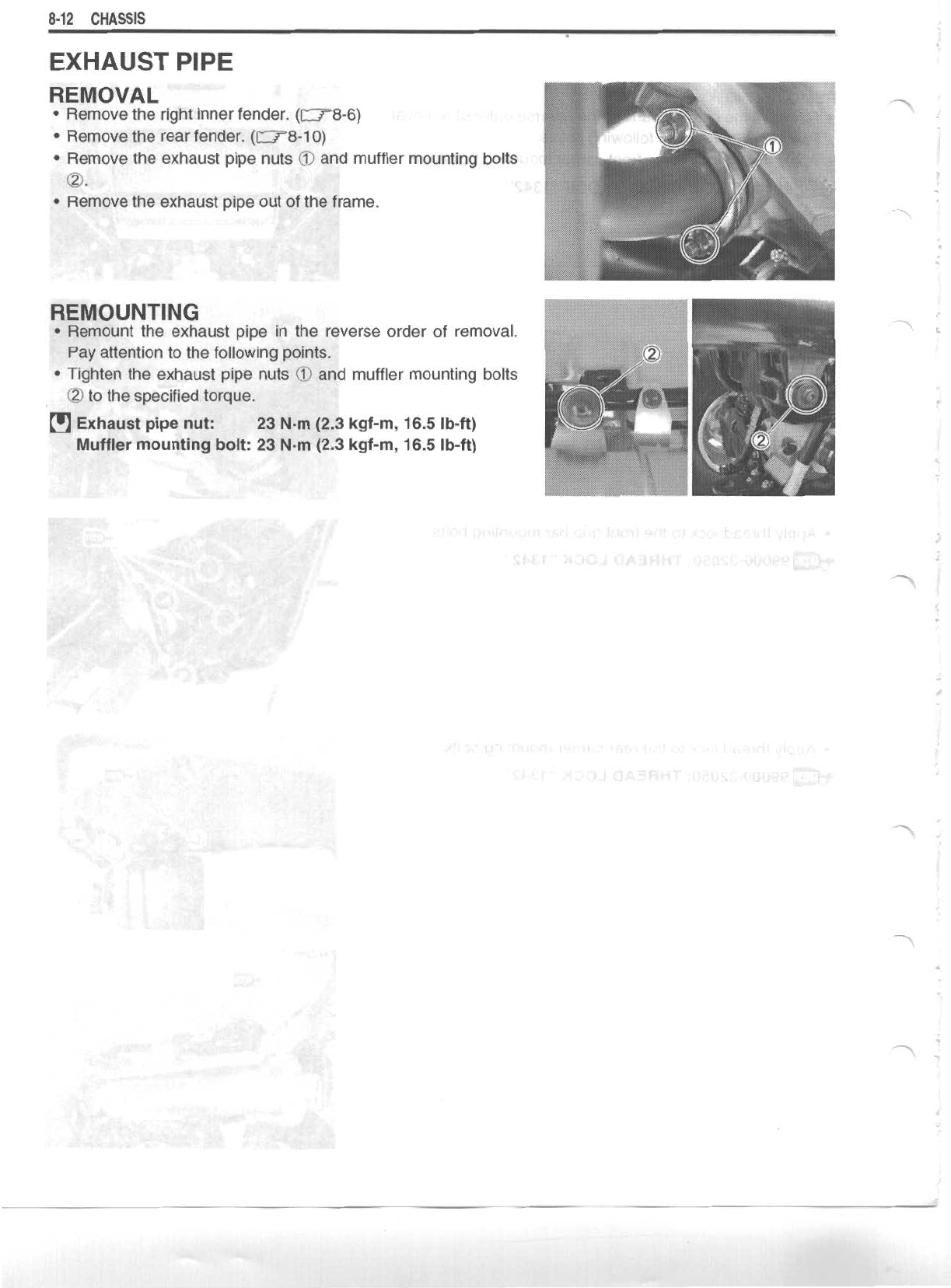 8-12 CHASSIS

EXHAUST PIPE

REMOVAL

• Remove the right inner fender. (☞8-6)
• Remove the rear fender. (☞8-10)
• Remove the exhaust pipe nuts ① and muffler mounting bolts ②.
• Remove the exhaust pipe out of the frame.

①

REMOUNTING

• Remount the exhaust pipe in the reverse order of removal. Pay attention to the following points.
• Tighten the exhaust pipe nuts ① and muffler mounting bolts ② to the specified torque.

Exhaust pipe nut: 23 N·m (2.3 kgf-m, 16.5 lb-ft)
Muffler mounting bolt: 23 N·m (2.3 kgf-m, 16.5 lb-ft)

②

②